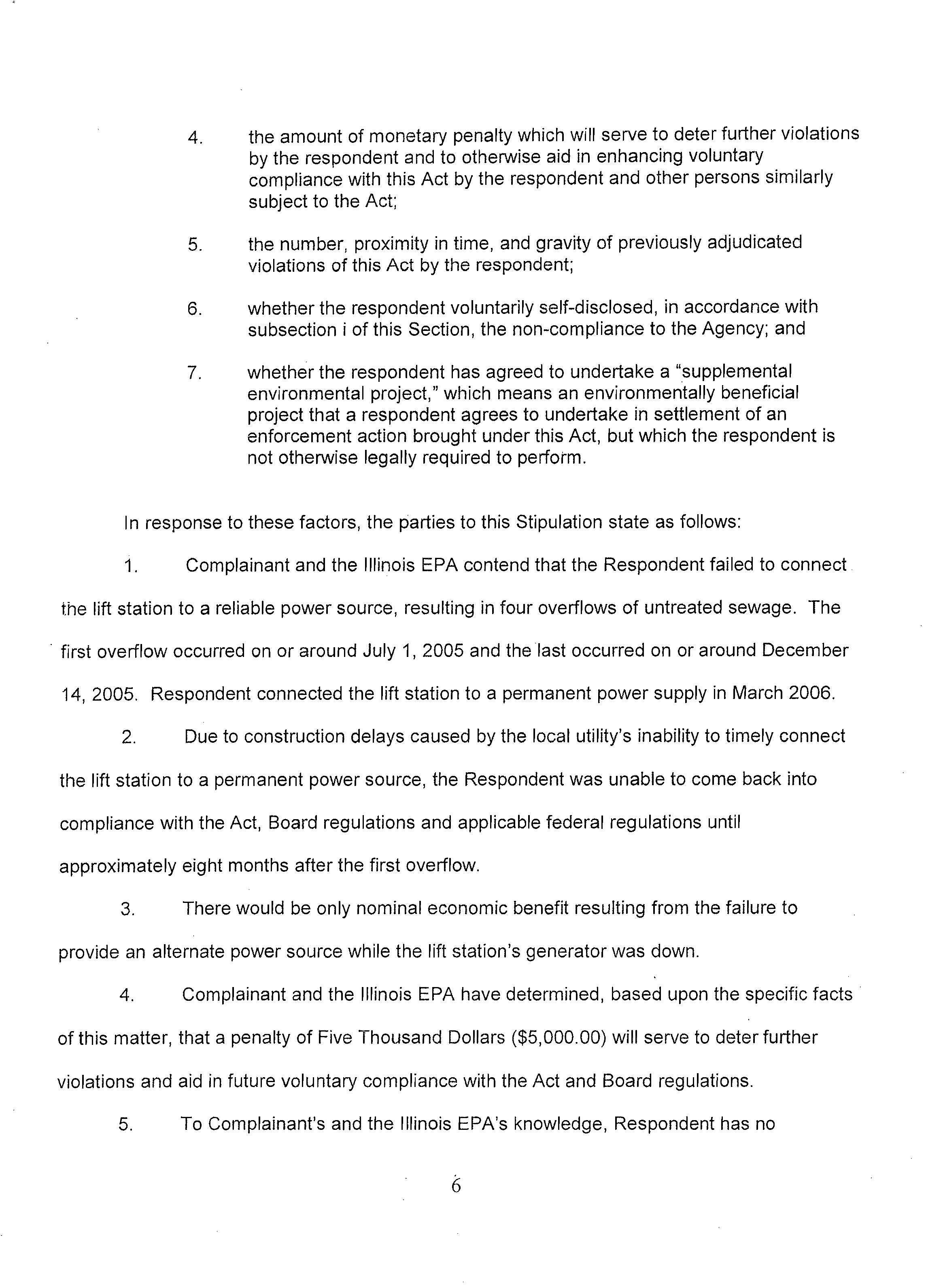 4. the amount of monetary penalty which will serve to deter further violations by the respondent and to otherwise aid in enhancing voluntary compliance with this Act by the respondent and other persons similarly subject to the Act;

5. the number, proximity in time, and gravity of previously adjudicated violations of this Act by the respondent;

6. whether the respondent voluntarily self-disclosed, in accordance with subsection i of this Section, the non-compliance to the Agency; and

7. whether the respondent has agreed to undertake a "supplemental environmental project," which means an environmentally beneficial project that a respondent agrees to undertake in settlement of an enforcement action brought under this Act, but which the respondent is not otherwise legally required to perform.

In response to these factors, the parties to this Stipulation state as follows:

1. Complainant and the Illinois EPA contend that the Respondent failed to connect the lift station to a reliable power source, resulting in four overflows of untreated sewage. The first overflow occurred on or around July 1, 2005 and the last occurred on or around December 14, 2005. Respondent connected the lift station to a permanent power supply in March 2006.

2. Due to construction delays caused by the local utility's inability to timely connect the lift station to a permanent power source, the Respondent was unable to come back into compliance with the Act, Board regulations and applicable federal regulations until approximately eight months after the first overflow.

3. There would be only nominal economic benefit resulting from the failure to provide an alternate power source while the lift station's generator was down.

4. Complainant and the Illinois EPA have determined, based upon the specific facts of this matter, that a penalty of Five Thousand Dollars ($5,000.00) will serve to deter further violations and aid in future voluntary compliance with the Act and Board regulations.

5. To Complainant's and the Illinois EPA's knowledge, Respondent has no

6